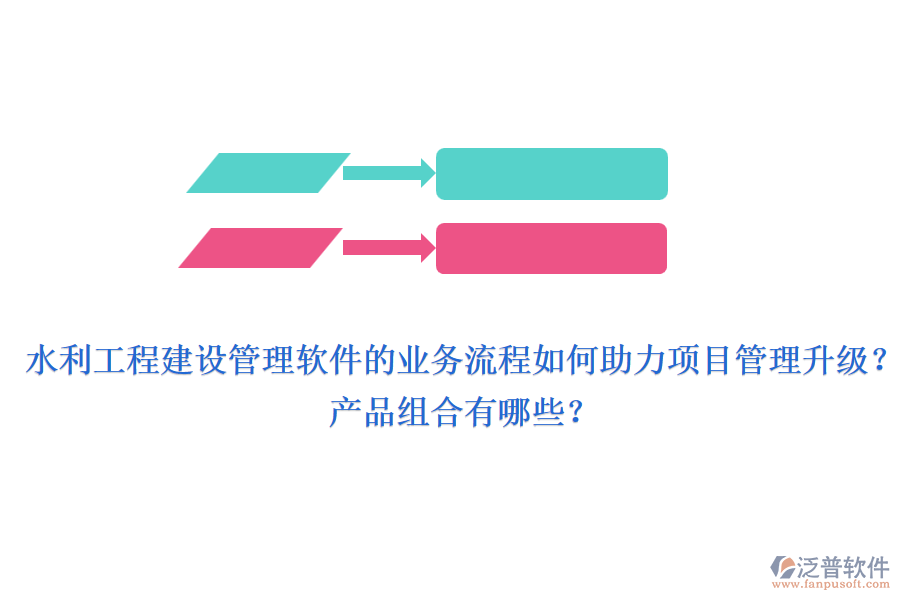 水利工程建设管理软件的业务流程如何助力项目管理升级？产品组合有哪些？

泛普软件
www.fanpusoft.com